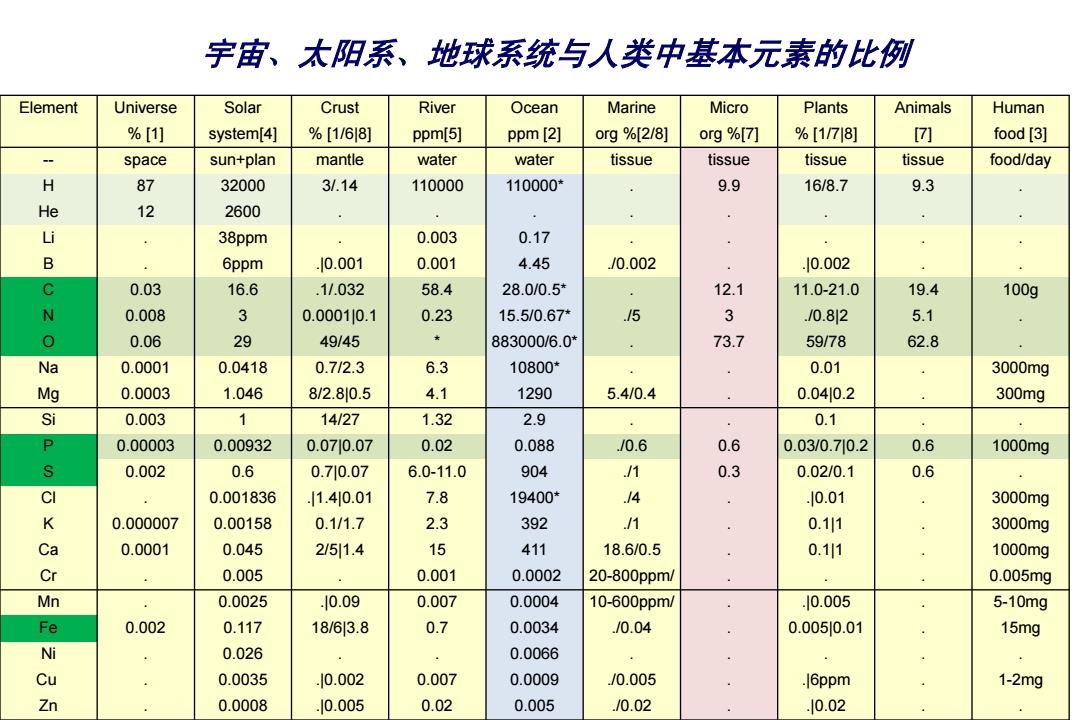 宇宙、太阳系、地球系统与人类中基本元素的比例

| Element | Universe % [1] | Solar system[4] | Crust % [1/6\|8] | River ppm[5] | Ocean ppm [2] | Marine org %[2/8] | Micro org %[7] | Plants % [1/7\|8] | Animals [7] | Human food [3] |
|---|---|---|---|---|---|---|---|---|---|---|
| -- | space | sun+plan | mantle | water | water | tissue | tissue | tissue | tissue | food/day |
| H | 87 | 32000 | 3/.14 | 110000 | 110000* | . | 9.9 | 16/8.7 | 9.3 | . |
| He | 12 | 2600 | . | . | . | . | . | . | . | . |
| Li | . | 38ppm | . | 0.003 | 0.17 | . | . | . | . | . |
| B | . | 6ppm | .\|0.001 | 0.001 | 4.45 | ./0.002 | . | .\|0.002 | . | . |
| C | 0.03 | 16.6 | .1/.032 | 58.4 | 28.0/0.5* | . | 12.1 | 11.0-21.0 | 19.4 | 100g |
| N | 0.008 | 3 | 0.0001\|0.1 | 0.23 | 15.5/0.67* | ./5 | 3 | ./0.8\|2 | 5.1 | . |
| O | 0.06 | 29 | 49/45 | * | 883000/6.0* | . | 73.7 | 59/78 | 62.8 | . |
| Na | 0.0001 | 0.0418 | 0.7/2.3 | 6.3 | 10800* | . | . | 0.01 | . | 3000mg |
| Mg | 0.0003 | 1.046 | 8/2.8\|0.5 | 4.1 | 1290 | 5.4/0.4 | . | 0.04\|0.2 | . | 300mg |
| Si | 0.003 | 1 | 14/27 | 1.32 | 2.9 | . | . | 0.1 | . | . |
| P | 0.00003 | 0.00932 | 0.07\|0.07 | 0.02 | 0.088 | ./0.6 | 0.6 | 0.03/0.7\|0.2 | 0.6 | 1000mg |
| S | 0.002 | 0.6 | 0.7\|0.07 | 6.0-11.0 | 904 | ./1 | 0.3 | 0.02/0.1 | 0.6 | . |
| Cl | . | 0.001836 | .\|1.4\|0.01 | 7.8 | 19400* | ./4 | . | .\|0.01 | . | 3000mg |
| K | 0.000007 | 0.00158 | 0.1/1.7 | 2.3 | 392 | ./1 | . | 0.1\|1 | . | 3000mg |
| Ca | 0.0001 | 0.045 | 2/5\|1.4 | 15 | 411 | 18.6/0.5 | . | 0.1\|1 | . | 1000mg |
| Cr | . | 0.005 | . | 0.001 | 0.0002 | 20-800ppm/ | . | . | . | 0.005mg |
| Mn | . | 0.0025 | .\|0.09 | 0.007 | 0.0004 | 10-600ppm/ | . | .\|0.005 | . | 5-10mg |
| Fe | 0.002 | 0.117 | 18/6\|3.8 | 0.7 | 0.0034 | ./0.04 | . | 0.005\|0.01 | . | 15mg |
| Ni | . | 0.026 | . | . | 0.0066 | . | . | . | . | . |
| Cu | . | 0.0035 | .\|0.002 | 0.007 | 0.0009 | ./0.005 | . | .\|6ppm | . | 1-2mg |
| Zn | . | 0.0008 | .\|0.005 | 0.02 | 0.005 | ./0.02 | . | .\|0.02 | . | . |